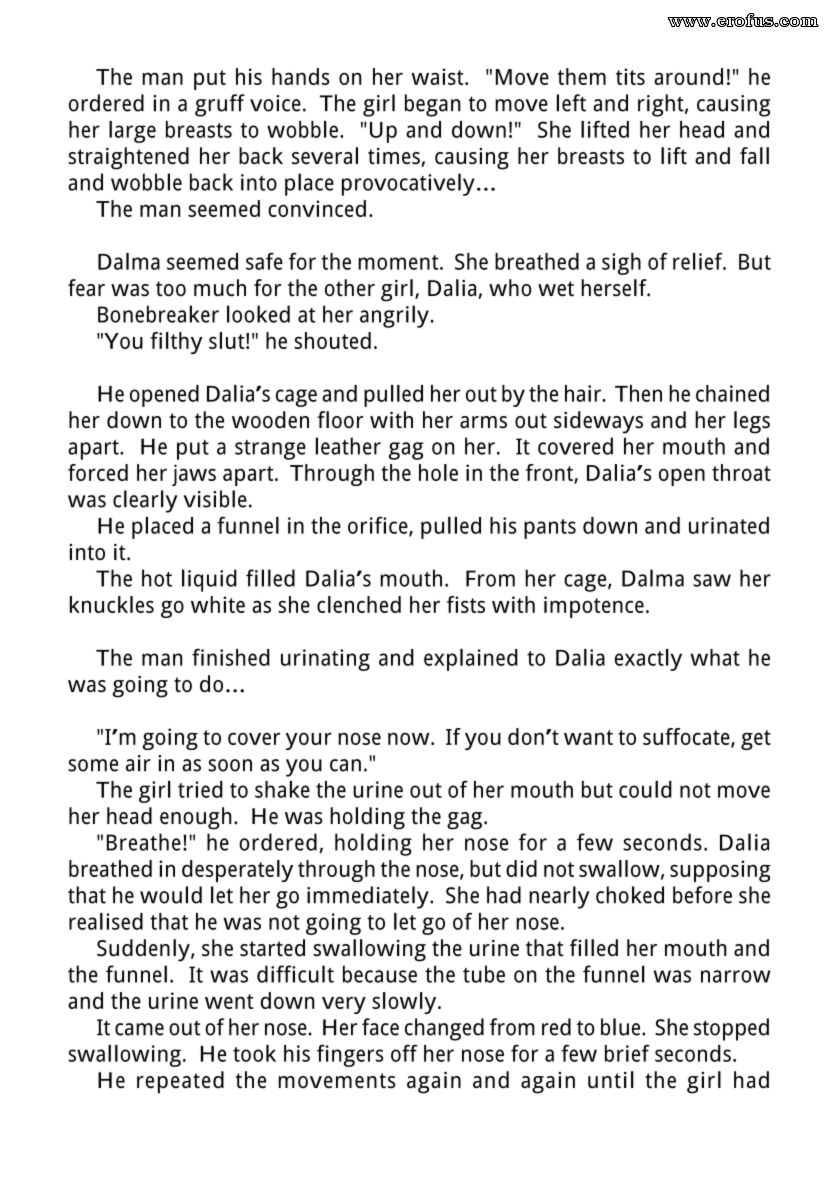 www.erofus.com

The man put his hands on her waist. "Move them tits around!" he ordered in a gruff voice. The girl began to move left and right, causing her large breasts to wobble. "Up and down!" She lifted her head and straightened her back several times, causing her breasts to lift and fall and wobble back into place provocatively...
The man seemed convinced.

Dalma seemed safe for the moment. She breathed a sigh of relief. But fear was too much for the other girl, Dalia, who wet herself.
Bonebreaker looked at her angrily.
"You filthy slut!" he shouted.

He opened Dalia's cage and pulled her out by the hair. Then he chained her down to the wooden floor with her arms out sideways and her legs apart. He put a strange leather gag on her. It covered her mouth and forced her jaws apart. Through the hole in the front, Dalia's open throat was clearly visible.
He placed a funnel in the orifice, pulled his pants down and urinated into it.
The hot liquid filled Dalia's mouth. From her cage, Dalma saw her knuckles go white as she clenched her fists with impotence.

The man finished urinating and explained to Dalia exactly what he was going to do...

"I'm going to cover your nose now. If you don't want to suffocate, get some air in as soon as you can."
The girl tried to shake the urine out of her mouth but could not move her head enough. He was holding the gag.
"Breathe!" he ordered, holding her nose for a few seconds. Dalia breathed in desperately through the nose, but did not swallow, supposing that he would let her go immediately. She had nearly choked before she realised that he was not going to let go of her nose.
Suddenly, she started swallowing the urine that filled her mouth and the funnel. It was difficult because the tube on the funnel was narrow and the urine went down very slowly.
It came out of her nose. Her face changed from red to blue. She stopped swallowing. He took his fingers off her nose for a few brief seconds.
He repeated the movements again and again until the girl had